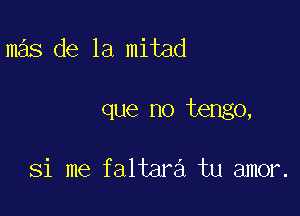 más de la mitad

que no tengo,

si me faltará tu amor.